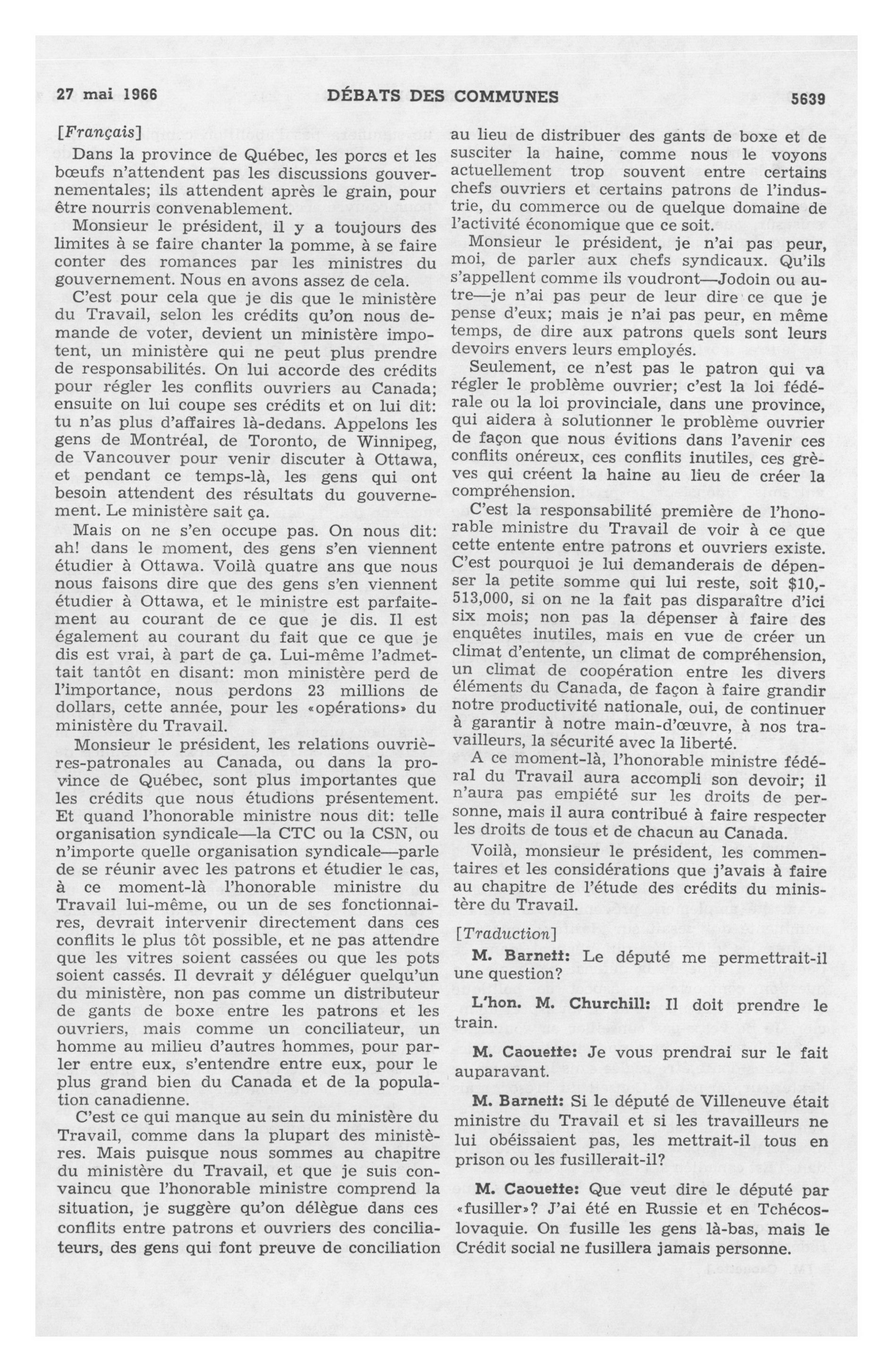 27 mai 1966 DÉBATS DES COMMUNES 5639

[Français]

Dans la province de Québec, les porcs et les bœufs n'attendent pas les discussions gouvernementales; ils attendent après le grain, pour être nourris convenablement.

Monsieur le président, il y a toujours des limites à se faire chanter la pomme, à se faire conter des romances par les ministres du gouvernement. Nous en avons assez de cela.

C'est pour cela que je dis que le ministère du Travail, selon les crédits qu'on nous demande de voter, devient un ministère impotent, un ministère qui ne peut plus prendre de responsabilités. On lui accorde des crédits pour régler les conflits ouvriers au Canada; ensuite on lui coupe ses crédits et on lui dit: tu n'as plus d'affaires là-dedans. Appelons les gens de Montréal, de Toronto, de Winnipeg, de Vancouver pour venir discuter à Ottawa, et pendant ce temps-là, les gens qui ont besoin attendent des résultats du gouvernement. Le ministère sait ça.

Mais on ne s'en occupe pas. On nous dit: ah! dans le moment, des gens s'en viennent étudier à Ottawa. Voilà quatre ans que nous nous faisons dire que des gens s'en viennent étudier à Ottawa, et le ministre est parfaitement au courant de ce que je dis. Il est également au courant du fait que ce que je dis est vrai, à part de ça. Lui-même l'admettait tantôt en disant: mon ministère perd de l'importance, nous perdons 23 millions de dollars, cette année, pour les «opérations» du ministère du Travail.

Monsieur le président, les relations ouvrières-patronales au Canada, ou dans la province de Québec, sont plus importantes que les crédits que nous étudions présentement. Et quand l'honorable ministre nous dit: telle organisation syndicale—la CTC ou la CSN, ou n'importe quelle organisation syndicale—parle de se réunir avec les patrons et étudier le cas, à ce moment-là l'honorable ministre du Travail lui-même, ou un de ses fonctionnaires, devrait intervenir directement dans ces conflits le plus tôt possible, et ne pas attendre que les vitres soient cassées ou que les pots soient cassés. Il devrait y déléguer quelqu'un du ministère, non pas comme un distributeur de gants de boxe entre les patrons et les ouvriers, mais comme un conciliateur, un homme au milieu d'autres hommes, pour parler entre eux, s'entendre entre eux, pour le plus grand bien du Canada et de la population canadienne.

C'est ce qui manque au sein du ministère du Travail, comme dans la plupart des ministères. Mais puisque nous sommes au chapitre du ministère du Travail, et que je suis convaincu que l'honorable ministre comprend la situation, je suggère qu'on délègue dans ces conflits entre patrons et ouvriers des conciliateurs, des gens qui font preuve de conciliation au lieu de distribuer des gants de boxe et de susciter la haine, comme nous le voyons actuellement trop souvent entre certains chefs ouvriers et certains patrons de l'industrie, du commerce ou de quelque domaine de l'activité économique que ce soit.

Monsieur le président, je n'ai pas peur, moi, de parler aux chefs syndicaux. Qu'ils s'appellent comme ils voudront—Jodoin ou autre—je n'ai pas peur de leur dire ce que je pense d'eux; mais je n'ai pas peur, en même temps, de dire aux patrons quels sont leurs devoirs envers leurs employés.

Seulement, ce n'est pas le patron qui va régler le problème ouvrier; c'est la loi fédérale ou la loi provinciale, dans une province, qui aidera à solutionner le problème ouvrier de façon que nous évitions dans l'avenir ces conflits onéreux, ces conflits inutiles, ces grèves qui créent la haine au lieu de créer la compréhension.

C'est la responsabilité première de l'honorable ministre du Travail de voir à ce que cette entente entre patrons et ouvriers existe. C'est pourquoi je lui demanderais de dépenser la petite somme qui lui reste, soit $10,513,000, si on ne la fait pas disparaître d'ici six mois; non pas la dépenser à faire des enquêtes inutiles, mais en vue de créer un climat d'entente, un climat de compréhension, un climat de coopération entre les divers éléments du Canada, de façon à faire grandir notre productivité nationale, oui, de continuer à garantir à notre main-d'œuvre, à nos travailleurs, la sécurité avec la liberté.

A ce moment-là, l'honorable ministre fédéral du Travail aura accompli son devoir; il n'aura pas empiété sur les droits de personne, mais il aura contribué à faire respecter les droits de tous et de chacun au Canada.

Voilà, monsieur le président, les commentaires et les considérations que j'avais à faire au chapitre de l'étude des crédits du ministère du Travail.

[Traduction]

M. Barnett: Le député me permettrait-il une question?

L'hon. M. Churchill: Il doit prendre le train.

M. Caouette: Je vous prendrai sur le fait auparavant.

M. Barnett: Si le député de Villeneuve était ministre du Travail et si les travailleurs ne lui obéissaient pas, les mettrait-il tous en prison ou les fusillerait-il?

M. Caouette: Que veut dire le député par «fusiller»? J'ai été en Russie et en Tchécoslovaquie. On fusille les gens là-bas, mais le Crédit social ne fusillera jamais personne.